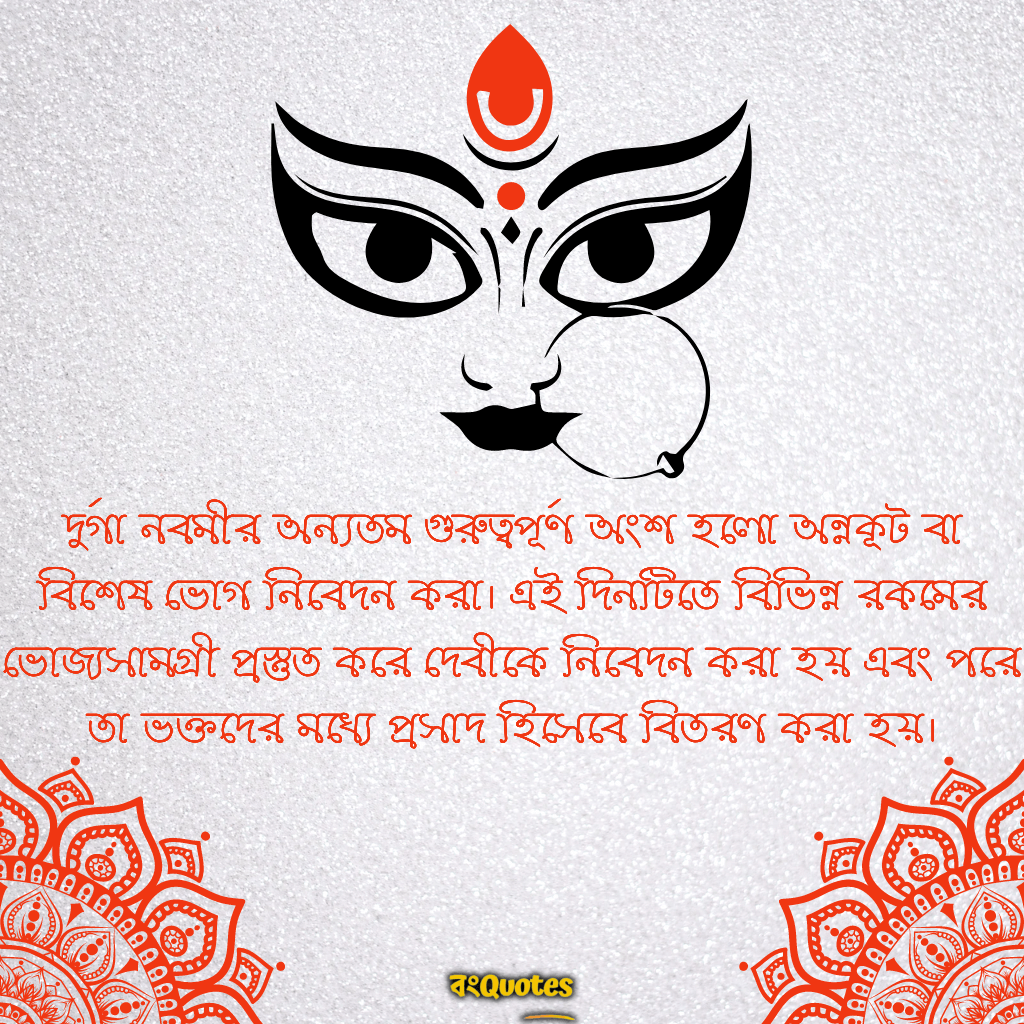 দুর্গা নবমীর অন্যতম গুরুত্বপূর্ণ অংশ হলো অন্নকূট বা বিশেষ ভোগ নিবেদন করা। এই দিনটিতে বিভিন্ন রকমের ভোজ্যসামগ্রী প্রস্তুত করে দেবীকে নিবেদন করা হয় এবং পরে তা ভক্তদের মধ্যে প্রসাদ হিসেবে বিতরণ করা হয়।

বংQuotes